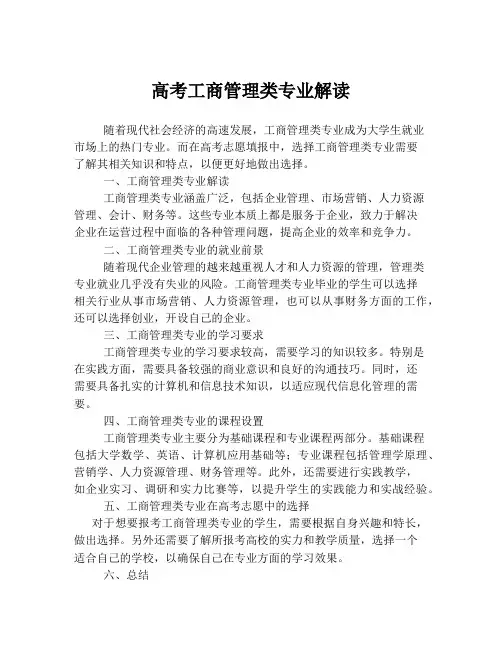 高考工商管理类专业解读

随着现代社会经济的高速发展，工商管理类专业成为大学生就业市场上的热门专业。而在高考志愿填报中，选择工商管理类专业需要了解其相关知识和特点，以便更好地做出选择。

一、工商管理类专业解读

工商管理类专业涵盖广泛，包括企业管理、市场营销、人力资源管理、会计、财务等。这些专业本质上都是服务于企业，致力于解决企业在运营过程中面临的各种管理问题，提高企业的效率和竞争力。

二、工商管理类专业的就业前景

随着现代企业管理的越来越重视人才和人力资源的管理，管理类专业就业几乎没有失业的风险。工商管理类专业毕业的学生可以选择相关行业从事市场营销、人力资源管理，也可以从事财务方面的工作，还可以选择创业，开设自己的企业。

三、工商管理类专业的学习要求

工商管理类专业的学习要求较高，需要学习的知识较多。特别是在实践方面，需要具备较强的商业意识和良好的沟通技巧。同时，还需要具备扎实的计算机和信息技术知识，以适应现代信息化管理的需要。

四、工商管理类专业的课程设置

工商管理类专业主要分为基础课程和专业课程两部分。基础课程包括大学数学、英语、计算机应用基础等；专业课程包括管理学原理、营销学、人力资源管理、财务管理等。此外，还需要进行实践教学，如企业实习、调研和实力比赛等，以提升学生的实践能力和实战经验。

五、工商管理类专业在高考志愿中的选择

对于想要报考工商管理类专业的学生，需要根据自身兴趣和特长，做出选择。另外还需要了解所报考高校的实力和教学质量，选择一个适合自己的学校，以确保自己在专业方面的学习效果。

六、总结